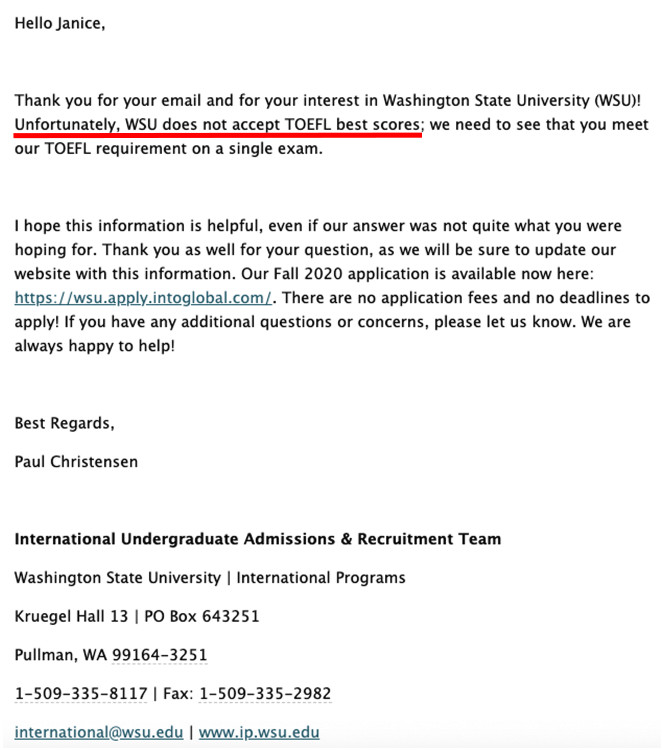 Hello Janice,

Thank you for your email and for your interest in Washington State University (WSU)! Unfortunately, WSU does not accept TOEFL best scores; we need to see that you meet our TOEFL requirement on a single exam.

I hope this information is helpful, even if our answer was not quite what you were hoping for. Thank you as well for your question, as we will be sure to update our website with this information. Our Fall 2020 application is available now here: https://wsu.apply.intoglobal.com/. There are no application fees and no deadlines to apply! If you have any additional questions or concerns, please let us know. We are always happy to help!

Best Regards,

Paul Christensen

International Undergraduate Admissions & Recruitment Team

Washington State University | International Programs

Kruegel Hall 13 | PO Box 643251

Pullman, WA 99164-3251

1-509-335-8117 | Fax: 1-509-335-2982

international@wsu.edu | www.ip.wsu.edu